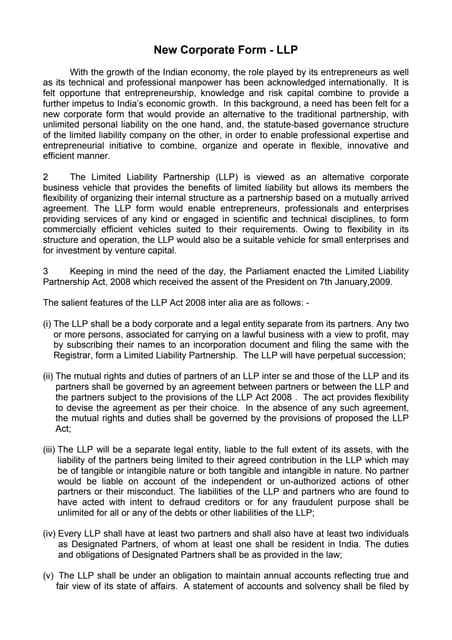 New Corporate Form - LLP

With the growth of the Indian economy, the role played by its entrepreneurs as well as its technical and professional manpower has been acknowledged internationally. It is felt opportune that entrepreneurship, knowledge and risk capital combine to provide a further impetus to India's economic growth. In this background, a need has been felt for a new corporate form that would provide an alternative to the traditional partnership, with unlimited personal liability on the one hand, and, the statute-based governance structure of the limited liability company on the other, in order to enable professional expertise and entrepreneurial initiative to combine, organize and operate in flexible, innovative and efficient manner.

2 The Limited Liability Partnership (LLP) is viewed as an alternative corporate business vehicle that provides the benefits of limited liability but allows its members the flexibility of organizing their internal structure as a partnership based on a mutually arrived agreement. The LLP form would enable entrepreneurs, professionals and enterprises providing services of any kind or engaged in scientific and technical disciplines, to form commercially efficient vehicles suited to their requirements. Owing to flexibility in its structure and operation, the LLP would also be a suitable vehicle for small enterprises and for investment by venture capital.

3 Keeping in mind the need of the day, the Parliament enacted the Limited Liability Partnership Act, 2008 which received the assent of the President on 7th January,2009.

The salient features of the LLP Act 2008 inter alia are as follows: -

(i) The LLP shall be a body corporate and a legal entity separate from its partners. Any two or more persons, associated for carrying on a lawful business with a view to profit, may by subscribing their names to an incorporation document and filing the same with the Registrar, form a Limited Liability Partnership. The LLP will have perpetual succession;

(ii) The mutual rights and duties of partners of an LLP inter se and those of the LLP and its partners shall be governed by an agreement between partners or between the LLP and the partners subject to the provisions of the LLP Act 2008 . The act provides flexibility to devise the agreement as per their choice. In the absence of any such agreement, the mutual rights and duties shall be governed by the provisions of proposed the LLP Act;

(iii) The LLP will be a separate legal entity, liable to the full extent of its assets, with the liability of the partners being limited to their agreed contribution in the LLP which may be of tangible or intangible nature or both tangible and intangible in nature. No partner would be liable on account of the independent or un-authorized actions of other partners or their misconduct. The liabilities of the LLP and partners who are found to have acted with intent to defraud creditors or for any fraudulent purpose shall be unlimited for all or any of the debts or other liabilities of the LLP;

(iv) Every LLP shall have at least two partners and shall also have at least two individuals as Designated Partners, of whom at least one shall be resident in India. The duties and obligations of Designated Partners shall be as provided in the law;

(v) The LLP shall be under an obligation to maintain annual accounts reflecting true and fair view of its state of affairs. A statement of accounts and solvency shall be filed by